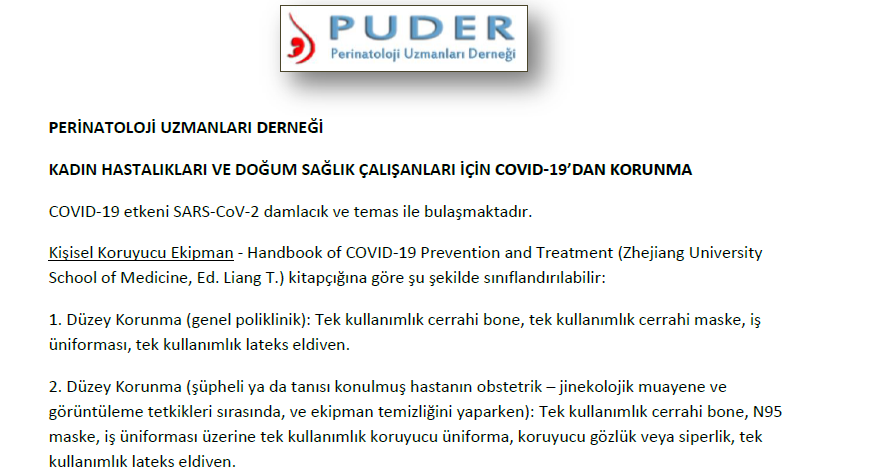 PUDER
Perinatoloji Uzmanları Derneği

PERİNATOLOJİ UZMANLARI DERNEĞİ

KADIN HASTALIKLARI VE DOĞUM SAĞLIK ÇALIŞANLARI İÇİN COVID-19'DAN KORUNMA

COVID-19 etkeni SARS-CoV-2 damlacık ve temas ile bulaşmaktadır.

Kişisel Koruyucu Ekipman - Handbook of COVID-19 Prevention and Treatment (Zhejiang University School of Medicine, Ed. Liang T.) kitapçığına göre şu şekilde sınıflandırılabilir:

1. Düzey Korunma (genel poliklinik): Tek kullanımlık cerrahi bone, tek kullanımlık cerrahi maske, iş üniforması, tek kullanımlık lateks eldiven.

2. Düzey Korunma (şüpheli ya da tanısı konulmuş hastanın obstetrik – jinekolojik muayene ve görüntüleme tetkikleri sırasında, ve ekipman temizliğini yaparken): Tek kullanımlık cerrahi bone, N95 maske, iş üniforması üzerine tek kullanımlık koruyucu üniforma, koruyucu gözlük veya siperlik, tek kullanımlık lateks eldiven.